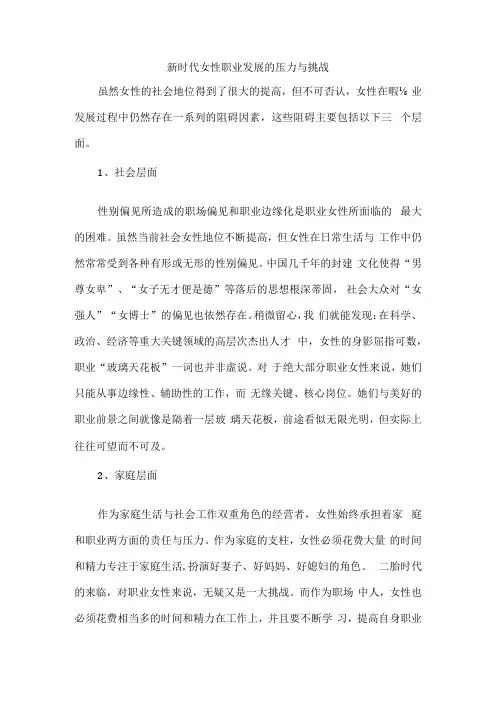 新时代女性职业发展的压力与挑战

虽然女性的社会地位得到了很大的提高，但不可否认，女性在暇½ 业发展过程中仍然存在一系列的阻碍因素，这些阻碍主要包括以下三 个层面。

1、社会层面

性别偏见所造成的职场偏见和职业边缘化是职业女性所面临的 最大的困难。虽然当前社会女性地位不断提高，但女性在日常生活与 工作中仍然常常受到各种有形或无形的性别偏见。中国几千年的封建 文化使得“男尊女卑”、“女子无才便是德”等落后的思想根深蒂固， 社会大众对“女强人”“女博士”的偏见也依然存在。稍微留心，我 们就能发现：在科学、政治、经济等重大关键领域的高层次杰出人才 中，女性的身影屈指可数，职业“玻璃天花板”一词也并非虚说。对 于绝大部分职业女性来说，她们只能从事边缘性、辅助性的工作，而 无缘关键、核心岗位。她们与美好的职业前景之间就像是隔着一层玻 璃天花板，前途看似无限光明，但实际上往往可望而不可及。

2、家庭层面

作为家庭生活与社会工作双重角色的经营者，女性始终承担着家 庭和职业两方面的责任与压力。作为家庭的支柱，女性必须花费大量 的时间和精力专注于家庭生活，扮演好妻子、好妈妈、好媳妇的角色。 二胎时代的来临，对职业女性来说，无疑又是一大挑战。而作为职场 中人，女性也必须花费相当多的时间和精力在工作上，并且要不断学 习，提高自身职业